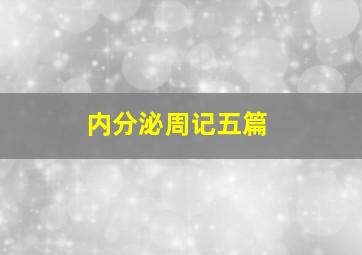 内分泌周记五篇